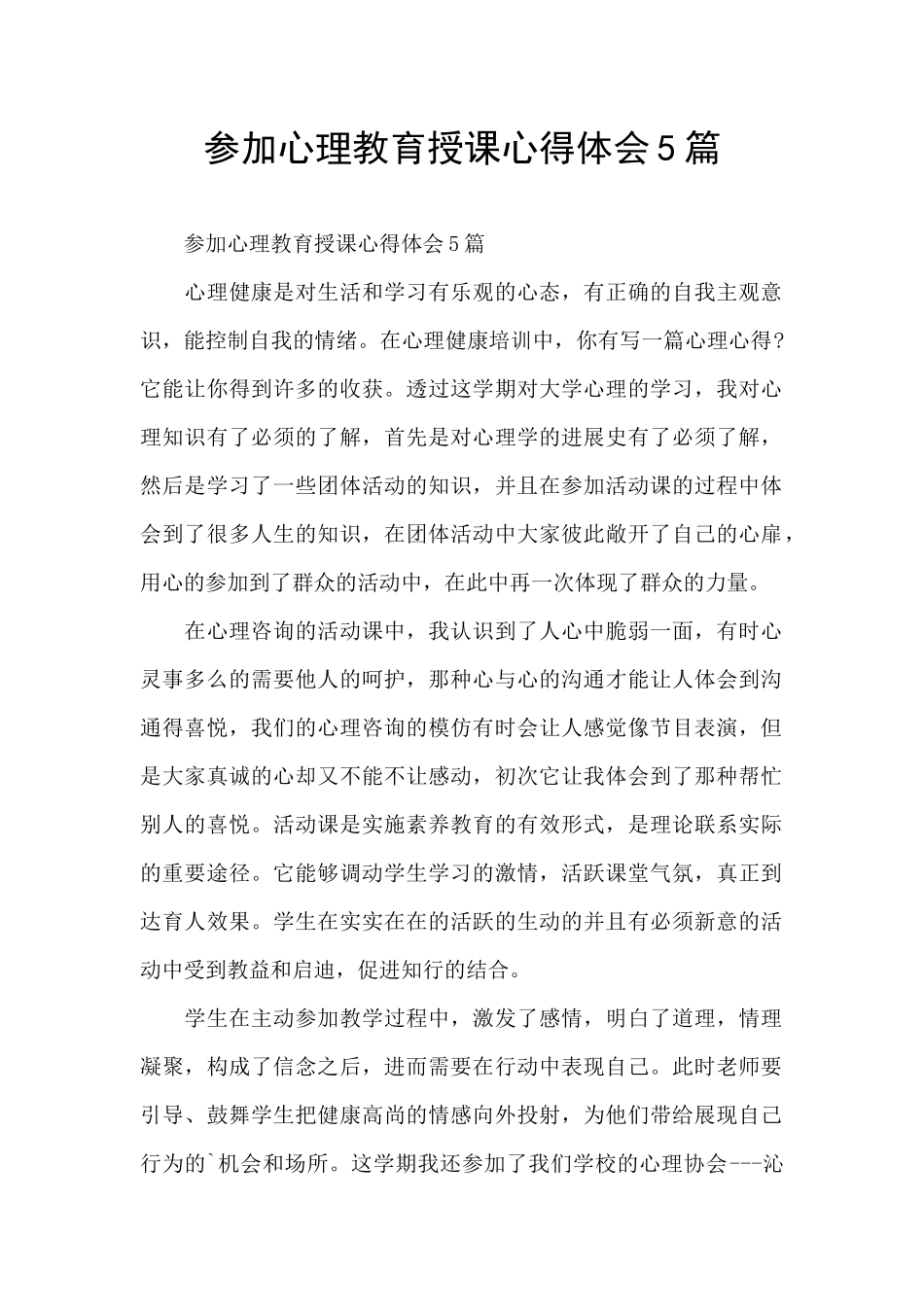 参加心理教育授课心得体会5篇

参加心理教育授课心得体会5篇

心理健康是对生活和学习有乐观的心态，有正确的自我主观意识，能控制自我的情绪。在心理健康培训中，你有写一篇心理心得?它能让你得到许多的收获。透过这学期对大学心理的学习，我对心理知识有了必须的了解，首先是对心理学的进展史有了必须了解，然后是学习了一些团体活动的知识，并且在参加活动课的过程中体会到了很多人生的知识，在团体活动中大家彼此敞开了自己的心扉，用心的参加到了群众的活动中，在此中再一次体现了群众的力量。

在心理咨询的活动课中，我认识到了人心中脆弱一面，有时心灵事多么的需要他人的呵护，那种心与心的沟通才能让人体会到沟通得喜悦，我们的心理咨询的模仿有时会让人感觉像节目表演，但是大家真诚的心却又不能不让感动，初次它让我体会到了那种帮忙别人的喜悦。活动课是实施素养教育的有效形式，是理论联系实际的重要途径。它能够调动学生学习的激情，活跃课堂气氛，真正到达育人效果。学生在实实在在的活跃的生动的并且有必须新意的活动中受到教益和启迪，促进知行的结合。

学生在主动参加教学过程中，激发了感情，明白了道理，情理凝聚，构成了信念之后，进而需要在行动中表现自己。此时老师要引导、鼓舞学生把健康高尚的情感向外投射，为他们带给展现自己行为的`机会和场所。这学期我还参加了我们学校的心理协会---沁